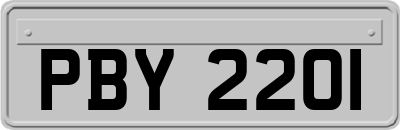 PBY 2201